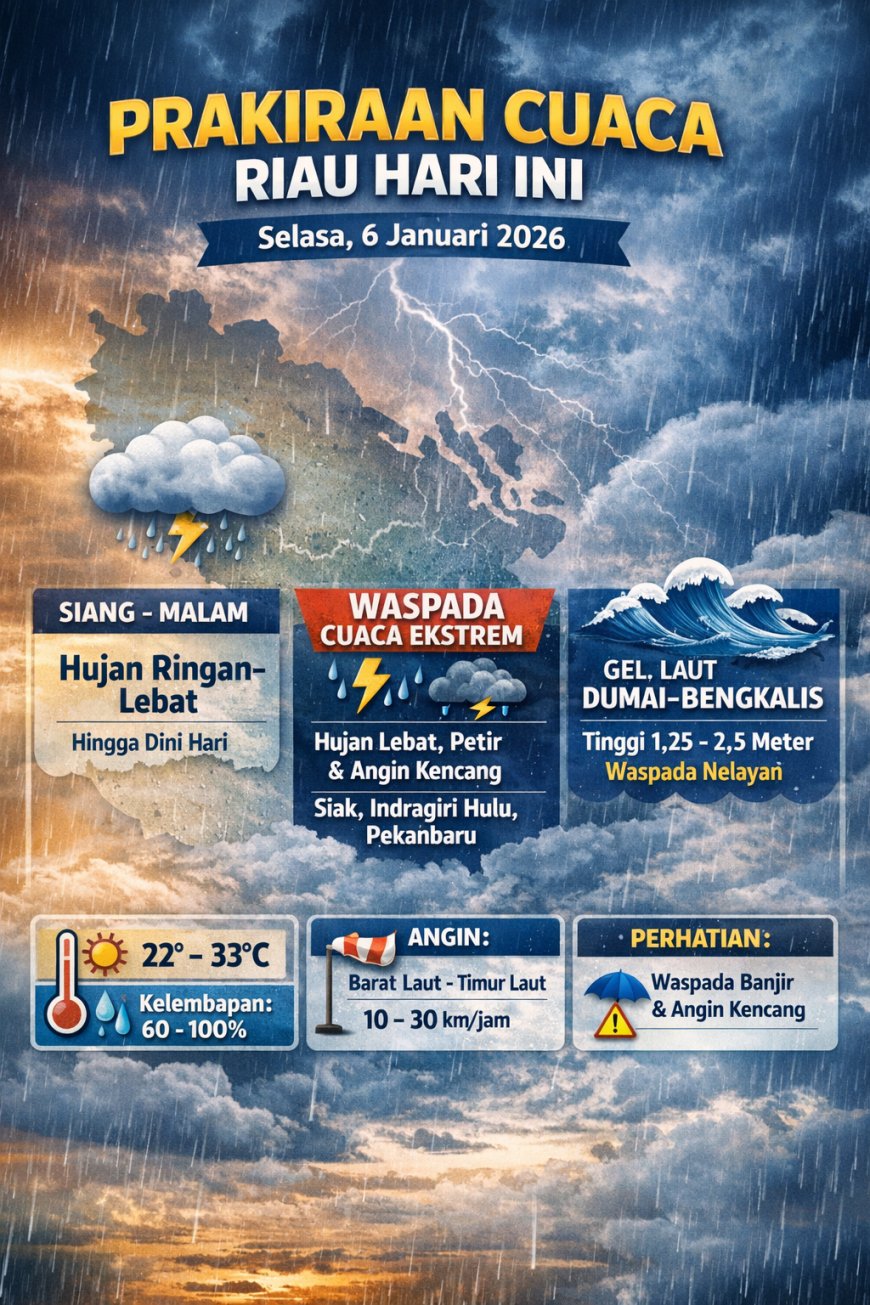 PRAKIRAAN CUACA
RIAU HARI INI

Selasa, 6 Januari 2026

SIANG - MALAM

Hujan Ringan-Lebat

Hingga Dini Hari

WASPADA
CUACA EKSTREM

Hujan Lebat, Petir & Angin Kencang

Siak, Indragiri Hulu, Pekanbaru

GEL. LAUT
DUMAI-BENGKALIS

Tinggi 1,25 - 2,5 Meter
Waspada Nelayan

22° – 33°C

Kelembapan:
60 - 100%

ANGIN:

Barat Laut - Timur Laut

10 – 30 km/jam

PERHATIAN:

Waspada Banjir
& Angin Kencang